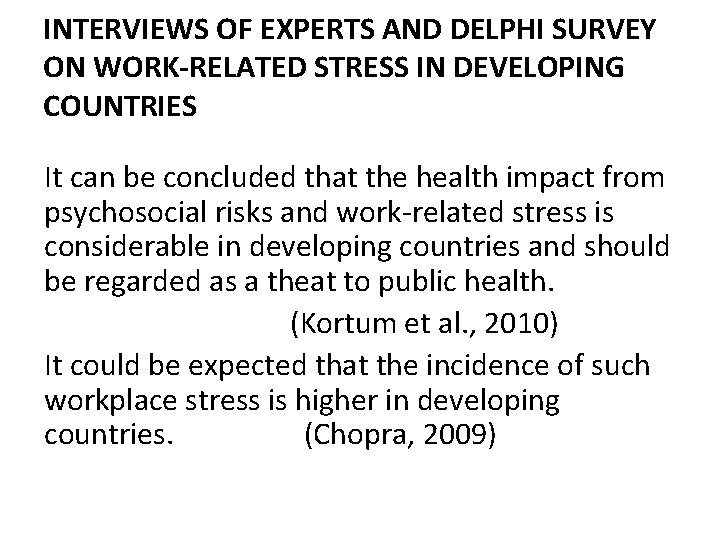 INTERVIEWS OF EXPERTS AND DELPHI SURVEY ON WORK-RELATED STRESS IN DEVELOPING COUNTRIES

It can be concluded that the health impact from psychosocial risks and work-related stress is considerable in developing countries and should be regarded as a theat to public health.
(Kortum et al., 2010)

It could be expected that the incidence of such workplace stress is higher in developing countries. (Chopra, 2009)